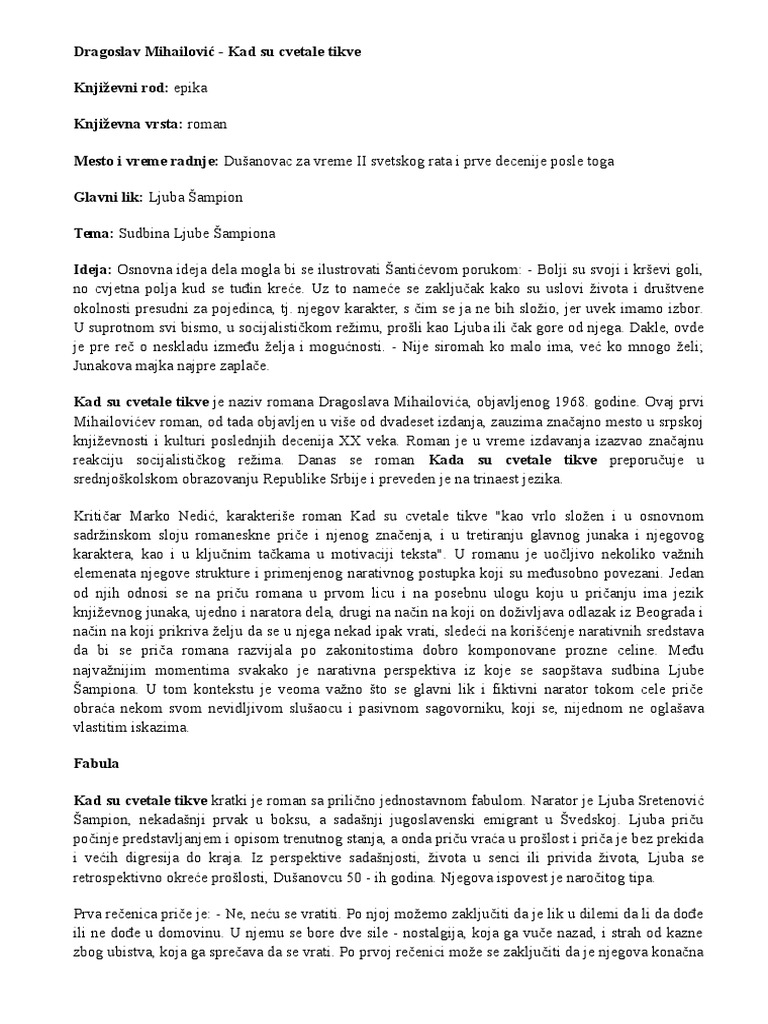 Dragoslav Mihailović - Kad su cvetale tikve

Književni rod: epika

Književna vrsta: roman

Mesto i vreme radnje: Dušanovac za vreme II svetskog rata i prve decenije posle toga

Glavni lik: Ljuba Šampion

Tema: Sudbina Ljube Šampiona

Ideja: Osnovna ideja dela mogla bi se ilustrovati Šantićevom porukom: - Bolji su svoji i krševi goli, no cvjetna polja kud se tuđin kreće. Uz to nameće se zaključak kako su uslovi života i društvene okolnosti presudni za pojedinca, tj. njegov karakter, s čim se ja ne bih složio, jer uvek imamo izbor. U suprotnom svi bismo, u socijalističkom režimu, prošli kao Ljuba ili čak gore od njega. Dakle, ovde je pre reč o neskladu između želja i mogućnosti. - Nije siromah ko malo ima, već ko mnogo želi; Junakova majka najpre zaplače.

Kad su cvetale tikve je naziv romana Dragoslava Mihailovića, objavljenog 1968. godine. Ovaj prvi Mihailovićev roman, od tada objavljen u više od dvadeset izdanja, zauzima značajno mesto u srpskoj književnosti i kulturi poslednjih decenija XX veka. Roman je u vreme izdavanja izazvao značajnu reakciju socijalističkog režima. Danas se roman Kada su cvetale tikve preporučuje u srednjoškolskom obrazovanju Republike Srbije i preveden je na trinaest jezika.

Kritičar Marko Nedić, karakteriše roman Kad su cvetale tikve "kao vrlo složen i u osnovnom sadržinskom sloju romaneskne priče i njenog značenja, i u tretiranju glavnog junaka i njegovog karaktera, kao i u ključnim tačkama u motivaciji teksta". U romanu je uočljivo nekoliko važnih elemenata njegove strukture i primenjenog narativnog postupka koji su međusobno povezani. Jedan od njih odnosi se na priču romana u prvom licu i na posebnu ulogu koju u pričanju ima jezik književnog junaka, ujedno i naratora dela, drugi na način na koji on doživljava odlazak iz Beograda i način na koji prikriva želju da se u njega nekad ipak vrati, sledeći na korišćenje narativnih sredstava da bi se priča romana razvijala po zakonitostima dobro komponovane prozne celine. Među najvažnijim momentima svakako je narativna perspektiva iz koje se saopštava sudbina Ljube Šampiona. U tom kontekstu je veoma važno što se glavni lik i fiktivni narator tokom cele priče obraća nekom svom nevidljivom slušaocu i pasivnom sagovorniku, koji se, nijednom ne oglašava vlastitim iskazima.

Fabula

Kad su cvetale tikve kratki je roman sa prilično jednostavnom fabulom. Narator je Ljuba Sretenović Šampion, nekadašnji prvak u boksu, a sadašnji jugoslavenski emigrant u Švedskoj. Ljuba priču počinje predstavljanjem i opisom trenutnog stanja, a onda priču vraća u prošlost i priča je bez prekida i većih digresija do kraja. Iz perspektive sadašnjosti, života u senci ili privida života, Ljuba se retrospektivno okreće prošlosti, Dušanovcu 50 - ih godina. Njegova ispovest je naročitog tipa.

Prva rečenica priče je: - Ne, neću se vratiti. Po njoj možemo zaključiti da je lik u dilemi da li da dođe ili ne dođe u domovinu. U njemu se bore dve sile - nostalgija, koja ga vuče nazad, i strah od kazne zbog ubistva, koja ga sprečava da se vrati. Po prvoj rečenici može se zaključiti da je njegova konačna